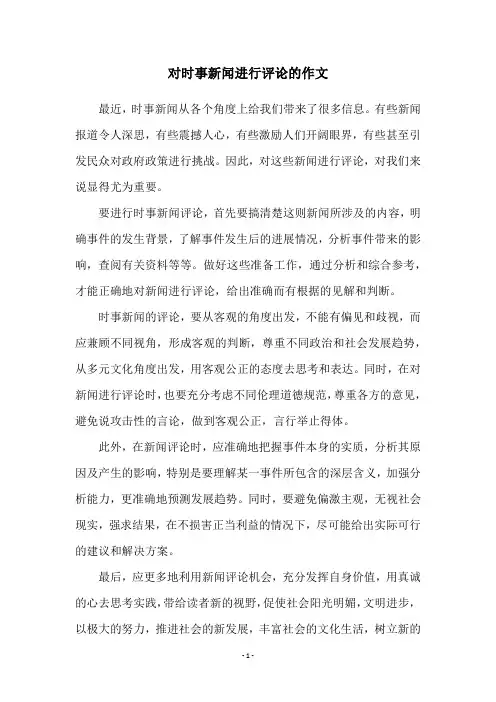 对时事新闻进行评论的作文

最近，时事新闻从各个角度上给我们带来了很多信息。有些新闻报道令人深思，有些震撼人心，有些激励人们开阔眼界，有些甚至引发民众对政府政策进行挑战。因此，对这些新闻进行评论，对我们来说显得尤为重要。

要进行时事新闻评论，首先要搞清楚这则新闻所涉及的内容，明确事件的发生背景，了解事件发生后的进展情况，分析事件带来的影响，查阅有关资料等等。做好这些准备工作，通过分析和综合参考，才能正确地对新闻进行评论，给出准确而有根据的见解和判断。

时事新闻的评论，要从客观的角度出发，不能有偏见和歧视，而应兼顾不同视角，形成客观的判断，尊重不同政治和社会发展趋势，从多元文化角度出发，用客观公正的态度去思考和表达。同时，在对新闻进行评论时，也要充分考虑不同伦理道德规范，尊重各方的意见，避免说攻击性的言论，做到客观公正，言行举止得体。

此外，在新闻评论时，应准确地把握事件本身的实质，分析其原因及产生的影响，特别是要理解某一事件所包含的深层含义，加强分析能力，更准确地预测发展趋势。同时，要避免偏激主观，无视社会现实，强求结果，在不损害正当利益的情况下，尽可能给出实际可行的建议和解决方案。

最后，应更多地利用新闻评论机会，充分发挥自身价值，用真诚的心去思考实践，带给读者新的视野，促使社会阳光明媚，文明进步，以极大的努力，推进社会的新发展，丰富社会的文化生活，树立新的

- 1 -